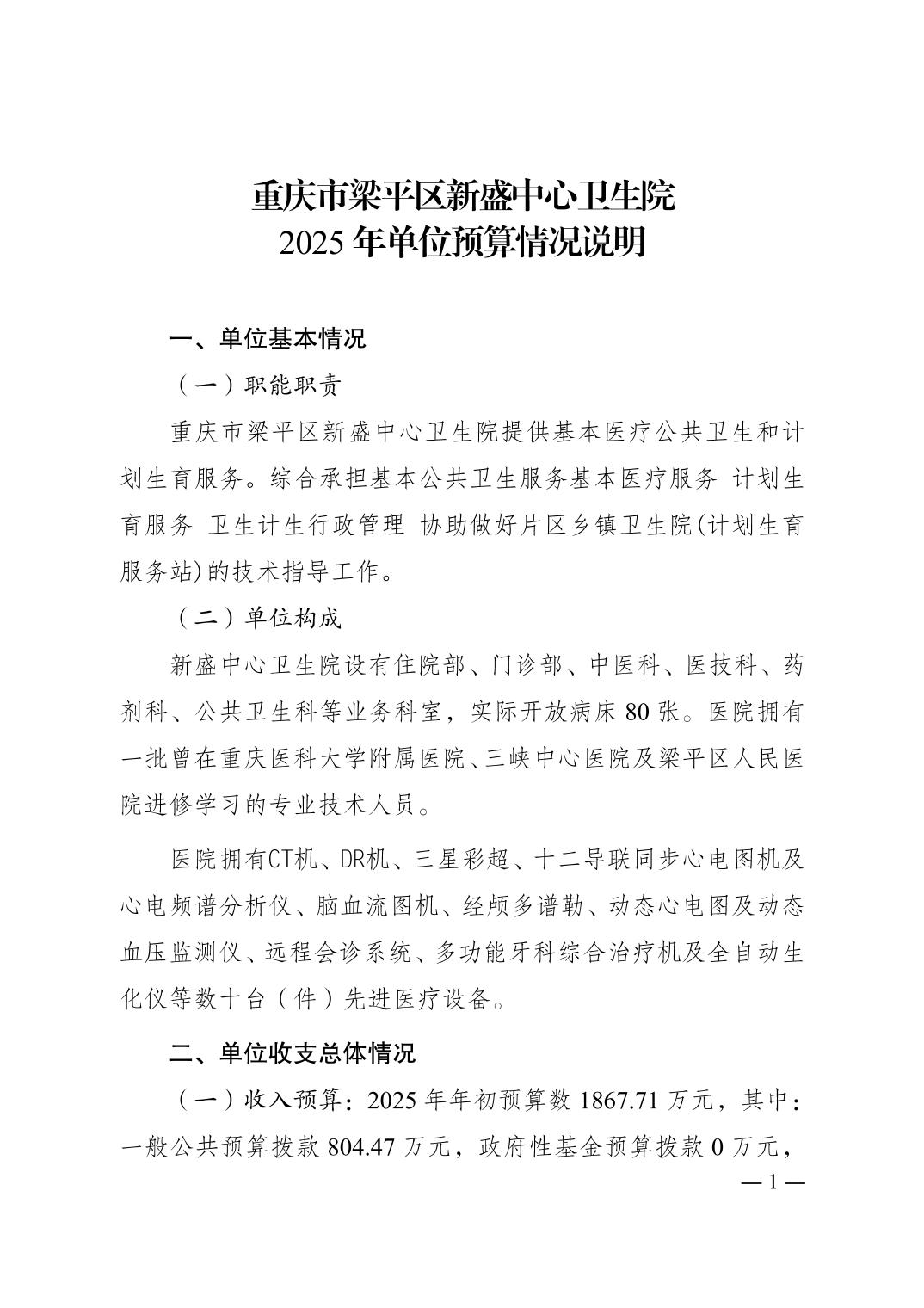 重庆市梁平区新盛中心卫生院
2025 年单位预算情况说明

一、单位基本情况

（一）职能职责

重庆市梁平区新盛中心卫生院提供基本医疗公共卫生和计划生育服务。综合承担基本公共卫生服务基本医疗服务 计划生育服务 卫生计生行政管理 协助做好片区乡镇卫生院(计划生育服务站)的技术指导工作。

（二）单位构成

新盛中心卫生院设有住院部、门诊部、中医科、医技科、药剂科、公共卫生科等业务科室，实际开放病床 80 张。医院拥有一批曾在重庆医科大学附属医院、三峡中心医院及梁平区人民医院进修学习的专业技术人员。

医院拥有CT机、DR机、三星彩超、十二导联同步心电图机及心电频谱分析仪、脑血流图机、经颅多谱勒、动态心电图及动态血压监测仪、远程会诊系统、多功能牙科综合治疗机及全自动生化仪等数十台（件）先进医疗设备。

二、单位收支总体情况

（一）收入预算：2025 年年初预算数 1867.71 万元，其中：一般公共预算拨款 804.47 万元，政府性基金预算拨款 0 万元，

— 1 —